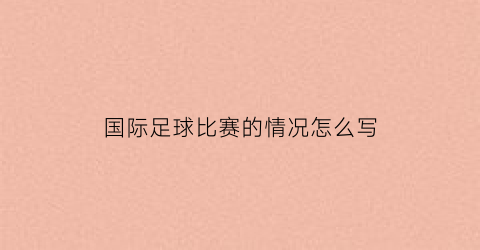 国际足球比赛的情况怎么写